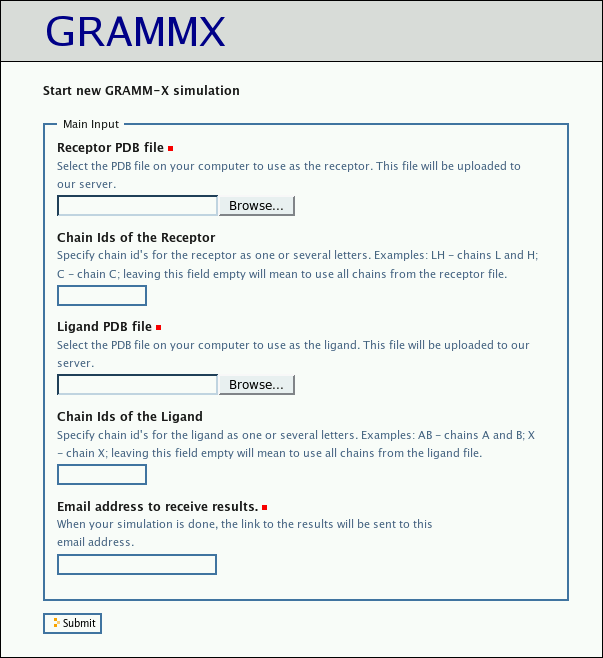 GRAMMX

Start new GRAMM-X simulation

Main Input

Receptor PDB file
Select the PDB file on your computer to use as the receptor. This file will be uploaded to our server.

Browse...

Chain Ids of the Receptor
Specify chain id's for the receptor as one or several letters. Examples: LH - chains L and H; C - chain C; leaving this field empty will mean to use all chains from the receptor file.

Ligand PDB file
Select the PDB file on your computer to use as the ligand. This file will be uploaded to our server.

Browse...

Chain Ids of the Ligand
Specify chain id's for the ligand as one or several letters. Examples: AB - chains A and B; X - chain X; leaving this field empty will mean to use all chains from the ligand file.

Email address to receive results.
When your simulation is done, the link to the results will be sent to this email address.

Submit